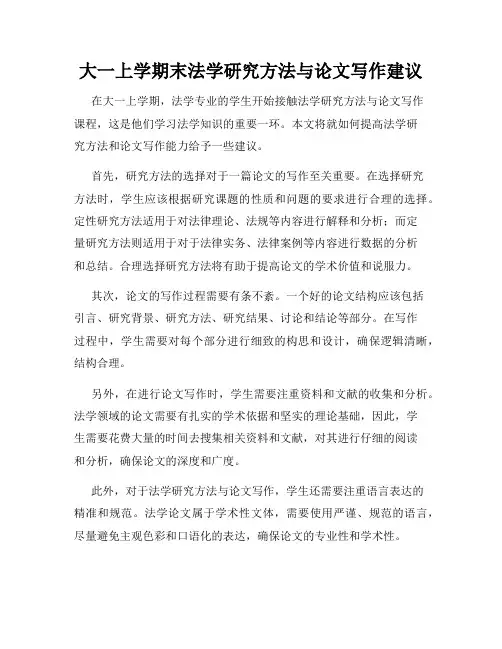 大一上学期末法学研究方法与论文写作建议

在大一上学期，法学专业的学生开始接触法学研究方法与论文写作课程，这是他们学习法学知识的重要一环。本文将就如何提高法学研究方法和论文写作能力给予一些建议。

首先，研究方法的选择对于一篇论文的写作至关重要。在选择研究方法时，学生应该根据研究课题的性质和问题的要求进行合理的选择。定性研究方法适用于对法律理论、法规等内容进行解释和分析；而定量研究方法则适用于对于法律实务、法律案例等内容进行数据的分析和总结。合理选择研究方法将有助于提高论文的学术价值和说服力。

其次，论文的写作过程需要有条不紊。一个好的论文结构应该包括引言、研究背景、研究方法、研究结果、讨论和结论等部分。在写作过程中，学生需要对每个部分进行细致的构思和设计，确保逻辑清晰，结构合理。

另外，在进行论文写作时，学生需要注重资料和文献的收集和分析。法学领域的论文需要有扎实的学术依据和坚实的理论基础，因此，学生需要花费大量的时间去搜集相关资料和文献，对其进行仔细的阅读和分析，确保论文的深度和广度。

此外，对于法学研究方法与论文写作，学生还需要注重语言表达的精准和规范。法学论文属于学术性文体，需要使用严谨、规范的语言，尽量避免主观色彩和口语化的表达，确保论文的专业性和学术性。